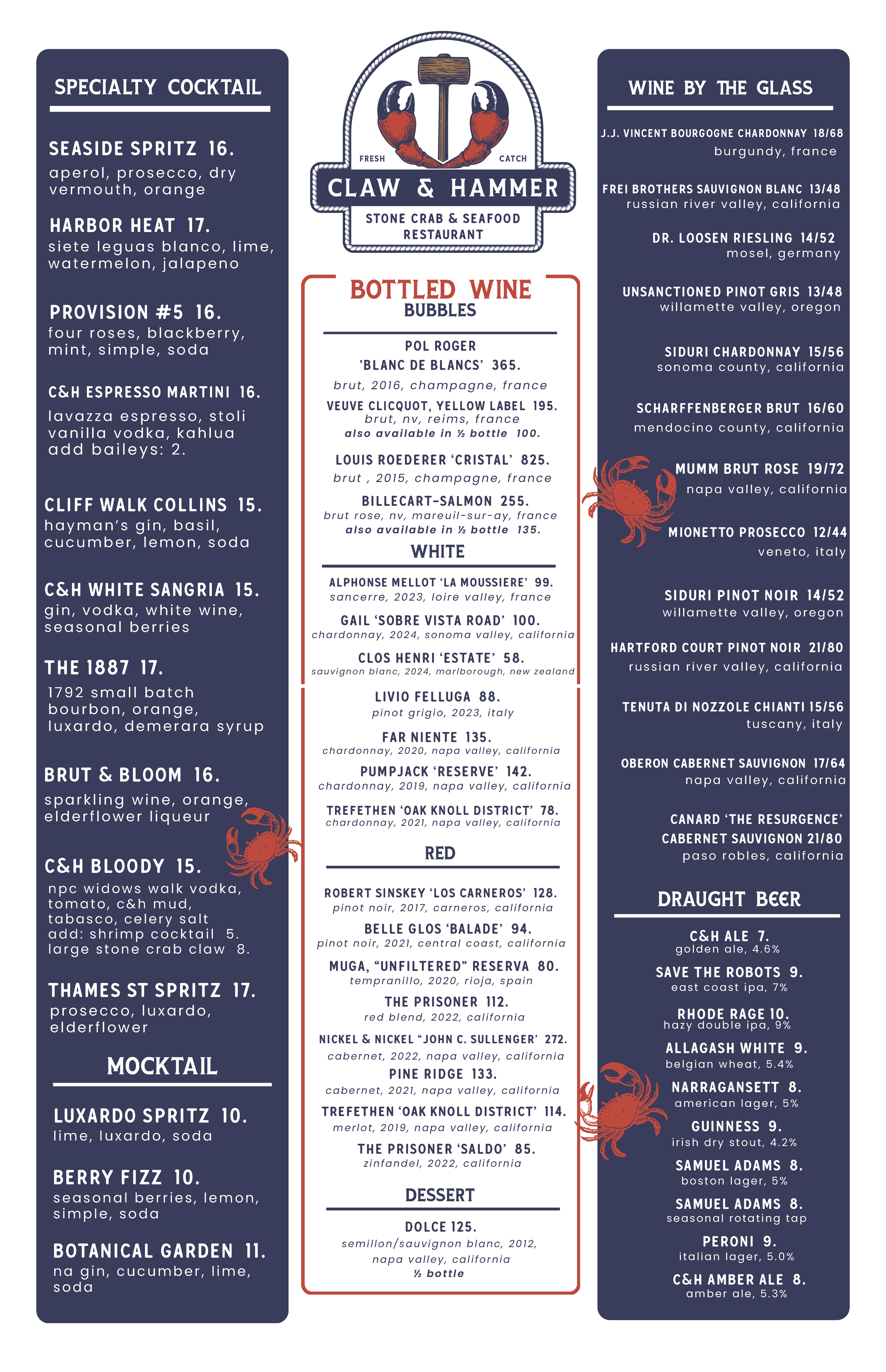 SPECIALTY COCKTAIL

SEASIDE SPRITZ 16.
aperol, prosecco, dry vermouth, orange

HARBOR HEAT 17.
siete leguas blanco, lime, watermelon, jalapeno

PROVISION #5 16.
four roses, blackberry, mint, simple, soda

C&H ESPRESSO MARTINI 16.
lavazza espresso, stoli vanilla vodka, kahlua
add baileys: 2.

CLIFF WALK COLLINS 15.
hayman's gin, basil, cucumber, lemon, soda

C&H WHITE SANGRIA 15.
gin, vodka, white wine, seasonal berries

THE 1887 17.
1792 small batch bourbon, orange, luxardo, demerara syrup

BRUT & BLOOM 16.
sparkling wine, orange, elderflower liqueur

C&H BLOODY 15.
npc widows walk vodka, tomato, c&h mud, tabasco, celery salt
add: shrimp cocktail 5.
large stone crab claw 8.

THAMES ST SPRITZ 17.
prosecco, luxardo, elderflower

MOCKTAIL

LUXARDO SPRITZ 10.
lime, luxardo, soda

BERRY FIZZ 10.
seasonal berries, lemon, simple, soda

BOTANICAL GARDEN 11.
na gin, cucumber, lime, soda

FRESH CATCH
CLAW & HAMMER
STONE CRAB & SEAFOOD RESTAURANT

BOTTLED WINE
BUBBLES

POL ROGER
'BLANC DE BLANCS' 365.
brut, 2016, champagne, france

VEUVE CLICQUOT, YELLOW LABEL 195.
brut, nv, reims, france
also available in ½ bottle 100.

LOUIS ROEDERER 'CRISTAL' 825.
brut , 2015, champagne, france

BILLECART-SALMON 255.
brut rose, nv, mareuil-sur-ay, france
also available in ½ bottle 135.

WHITE

ALPHONSE MELLOT 'LA MOUSSIERE' 99.
sancerre, 2023, loire valley, france

GAIL 'SOBRE VISTA ROAD' 100.
chardonnay, 2024, sonoma valley, california

CLOS HENRI 'ESTATE' 58.
sauvignon blanc, 2024, marlborough, new zealand

LIVIO FELLUGA 88.
pinot grigio, 2023, italy

FAR NIENTE 135.
chardonnay, 2020, napa valley, california

PUMPJACK 'RESERVE' 142.
chardonnay, 2019, napa valley, california

TREFETHEN 'OAK KNOLL DISTRICT' 78.
chardonnay, 2021, napa valley, california

RED

ROBERT SINSKEY 'LOS CARNEROS' 128.
pinot noir, 2017, carneros, california

BELLE GLOS 'BALADE' 94.
pinot noir, 2021, central coast, california

MUGA, "UNFILTERED" RESERVA 80.
tempranillo, 2020, rioja, spain

THE PRISONER 112.
red blend, 2022, california

NICKEL & NICKEL "JOHN C. SULLENGER' 272.
cabernet, 2022, napa valley, california

PINE RIDGE 133.
cabernet, 2021, napa valley, california

TREFETHEN 'OAK KNOLL DISTRICT' 114.
merlot, 2019, napa valley, california

THE PRISONER 'SALDO' 85.
zinfandel, 2022, california

DESSERT

DOLCE 125.
semillon/sauvignon blanc, 2012, napa valley, california
½ bottle

WINE BY THE GLASS

J.J. VINCENT BOURGOGNE CHARDONNAY 18/68
burgundy, france

FREI BROTHERS SAUVIGNON BLANC 13/48
russian river valley, california

DR. LOOSEN RIESLING 14/52
mosel, germany

UNSANCTIONED PINOT GRIS 13/48
willamette valley, oregon

SIDURI CHARDONNAY 15/56
sonoma county, california

SCHARFFENBERGER BRUT 16/60
mendocino county, california

MUMM BRUT ROSE 19/72
napa valley, california

MIONETTO PROSECCO 12/44
veneto, italy

SIDURI PINOT NOIR 14/52
willamette valley, oregon

HARTFORD COURT PINOT NOIR 21/80
russian river valley, california

TENUTA DI NOZZOLE CHIANTI 15/56
tuscany, italy

OBERON CABERNET SAUVIGNON 17/64
napa valley, california

CANARD 'THE RESURGENCE' CABERNET SAUVIGNON 21/80
paso robles, california

DRAUGHT BEER

C&H ALE 7.
golden ale, 4.6%

SAVE THE ROBOTS 9.
east coast ipa, 7%

RHODE RAGE 10.
hazy double ipa, 9%

ALLAGASH WHITE 9.
belgian wheat, 5.4%

NARRAGANSETT 8.
american lager, 5%

GUINNESS 9.
irish dry stout, 4.2%

SAMUEL ADAMS 8.
boston lager, 5%

SAMUEL ADAMS 8.
seasonal rotating tap

PERONI 9.
italian lager, 5.0%

C&H AMBER ALE 8.
amber ale, 5.3%